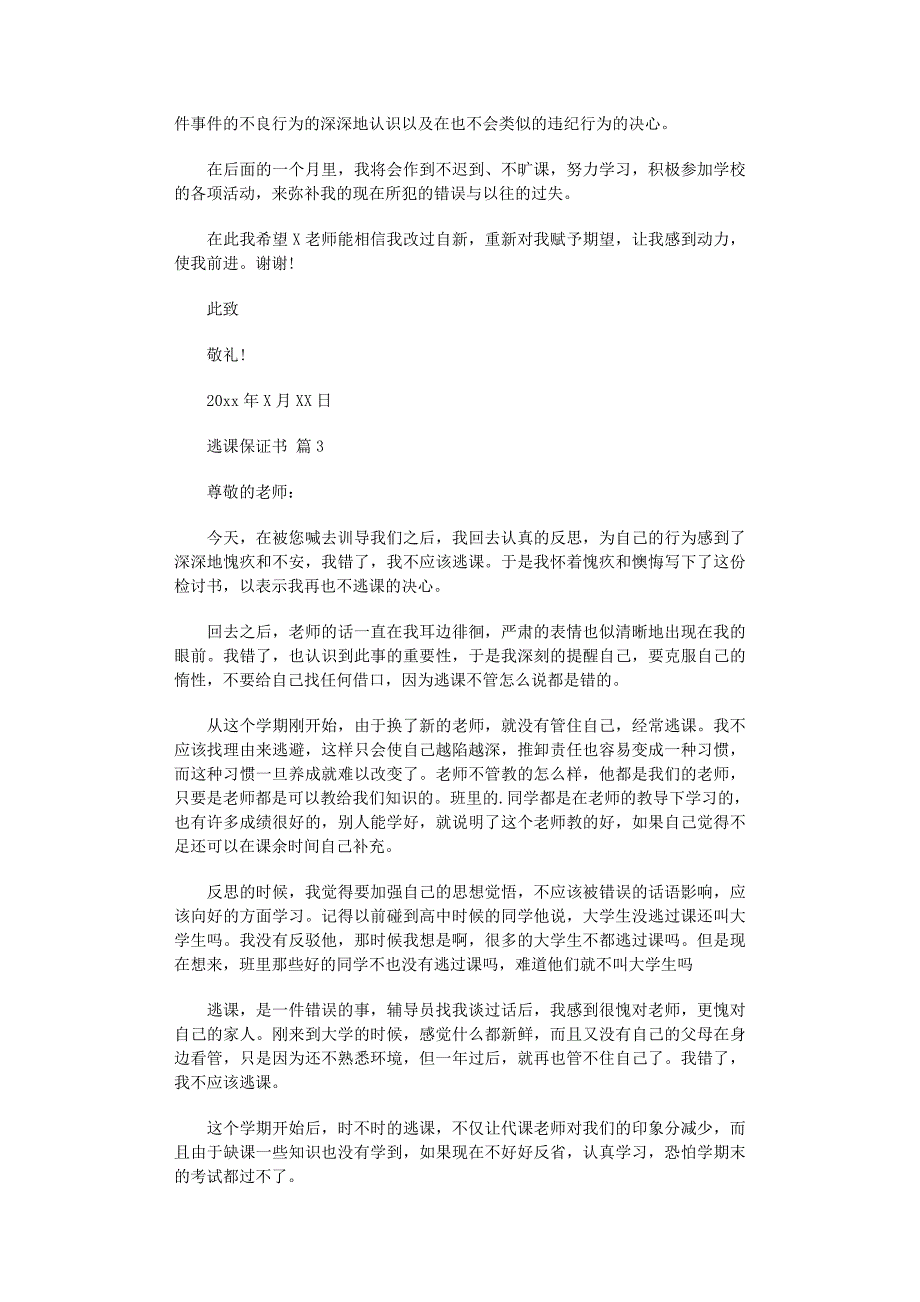 件事件的不良行为的深深地认识以及在也不会类似的违纪行为的决心。

在后面的一个月里，我将会作到不迟到、不旷课，努力学习，积极参加学校的各项活动，来弥补我的现在所犯的错误与以往的过失。

在此我希望X老师能相信我改过自新，重新对我赋予期望，让我感到动力，使我前进。谢谢!

此致

敬礼!

20xx年X月XX日

逃课保证书 篇3

尊敬的老师：

今天，在被您喊去训导我们之后，我回去认真的反思，为自己的行为感到了深深地愧疚和不安，我错了，我不应该逃课。于是我怀着愧疚和懊悔写下了这份检讨书，以表示我再也不逃课的决心。

回去之后，老师的话一直在我耳边徘徊，严肃的表情也似清晰地出现在我的眼前。我错了，也认识到此事的重要性，于是我深刻的提醒自己，要克服自己的惰性，不要给自己找任何借口，因为逃课不管怎么说都是错的。

从这个学期刚开始，由于换了新的老师，就没有管住自己，经常逃课。我不应该找理由来逃避，这样只会使自己越陷越深，推卸责任也容易变成一种习惯，而这种习惯一旦养成就难以改变了。老师不管教的怎么样，他都是我们的老师，只要是老师都是可以教给我们知识的。班里的.同学都是在老师的教导下学习的，也有许多成绩很好的，别人能学好，就说明了这个老师教的好，如果自己觉得不足还可以在课余时间自己补充。

反思的时候，我觉得要加强自己的思想觉悟，不应该被错误的话语影响，应该向好的方面学习。记得以前碰到高中时候的同学他说，大学生没逃过课还叫大学生吗。我没有反驳他，那时候我想是啊，很多的大学生不都逃过课吗。但是现在想来，班里那些好的同学不也没有逃过课吗，难道他们就不叫大学生吗

逃课，是一件错误的事，辅导员找我谈过话后，我感到很愧对老师，更愧对自己的家人。刚来到大学的时候，感觉什么都新鲜，而且又没有自己的父母在身边看管，只是因为还不熟悉环境，但一年过后，就再也管不住自己了。我错了，我不应该逃课。

这个学期开始后，时不时的逃课，不仅让代课老师对我们的印象分减少，而且由于缺课一些知识也没有学到，如果现在不好好反省，认真学习，恐怕学期末的考试都过不了。